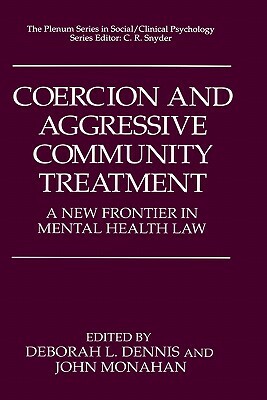 The Plenum Series in Social/Clinical Psychology
Series Editor: C. R. Snyder

COERCION AND AGGRESSIVE COMMUNITY TREATMENT

A NEW FRONTIER IN MENTAL HEALTH LAW

EDITED BY
DEBORAH L. DENNIS AND
JOHN MONAHAN